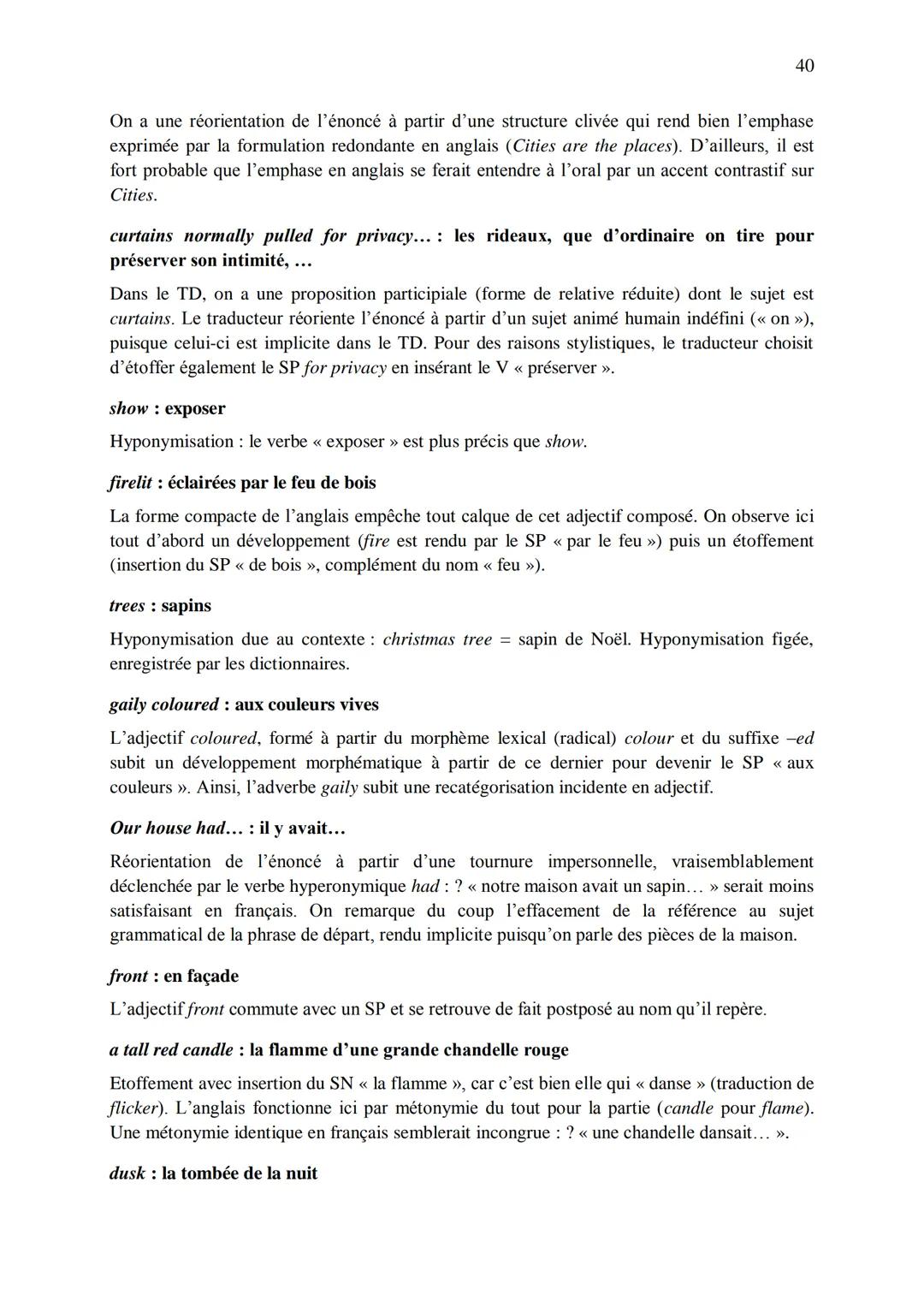 40

On a une réorientation de l'énoncé à partir d'une structure clivée qui rend bien l'emphase exprimée par la formulation redondante en anglais (Cities are the places). D'ailleurs, il est fort probable que l'emphase en anglais se ferait entendre à l'oral par un accent contrastif sur Cities.

curtains normally pulled for privacy… : les rideaux, que d'ordinaire on tire pour préserver son intimité, …

Dans le TD, on a une proposition participiale (forme de relative réduite) dont le sujet est curtains. Le traducteur réoriente l'énoncé à partir d'un sujet animé humain indéfini (« on »), puisque celui-ci est implicite dans le TD. Pour des raisons stylistiques, le traducteur choisit d'étoffer également le SP for privacy en insérant le V « préserver ».

show : exposer

Hyponymisation : le verbe « exposer » est plus précis que show.

firelit : éclairées par le feu de bois

La forme compacte de l'anglais empêche tout calque de cet adjectif composé. On observe ici tout d'abord un développement (fire est rendu par le SP « par le feu ») puis un étoffement (insertion du SP « de bois », complément du nom « feu »).

trees : sapins

Hyponymisation due au contexte : christmas tree = sapin de Noël. Hyponymisation figée, enregistrée par les dictionnaires.

gaily coloured : aux couleurs vives

L'adjectif coloured, formé à partir du morphème lexical (radical) colour et du suffixe –ed subit un développement morphématique à partir de ce dernier pour devenir le SP « aux couleurs ». Ainsi, l'adverbe gaily subit une recatégorisation incidente en adjectif.

Our house had… : il y avait…

Réorientation de l'énoncé à partir d'une tournure impersonnelle, vraisemblablement déclenchée par le verbe hyperonymique had : ? « notre maison avait un sapin… » serait moins satisfaisant en français. On remarque du coup l'effacement de la référence au sujet grammatical de la phrase de départ, rendu implicite puisqu'on parle des pièces de la maison.

front : en façade

L'adjectif front commute avec un SP et se retrouve de fait postposé au nom qu'il repère.

a tall red candle : la flamme d'une grande chandelle rouge

Etoffement avec insertion du SN « la flamme », car c'est bien elle qui « danse » (traduction de flicker). L'anglais fonctionne ici par métonymie du tout pour la partie (candle pour flame). Une métonymie identique en français semblerait incongrue : ? « une chandelle dansait… ».

dusk : la tombée de la nuit